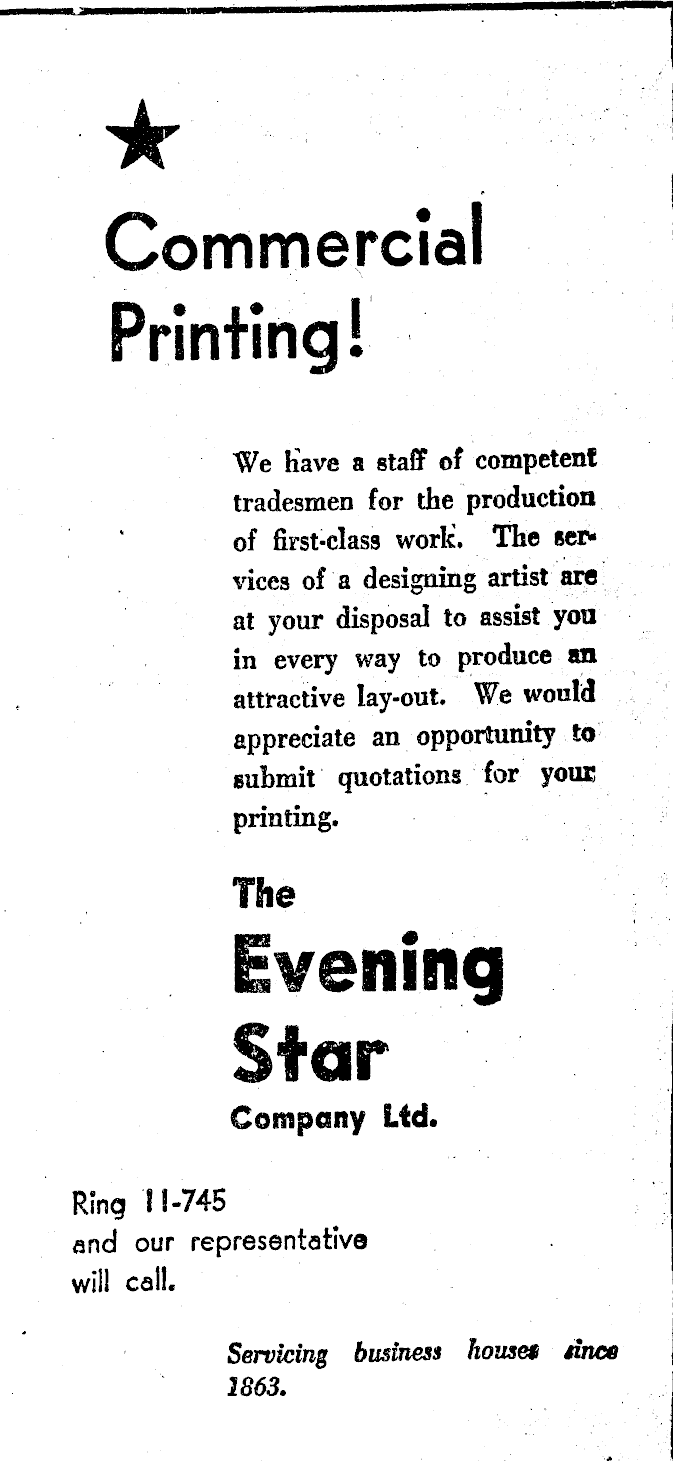 Commercial Printing!

We have a staff of competent tradesmen for the production of first-class work. The services of a designing artist are at your disposal to assist you in every way to produce an attractive lay-out. We would appreciate an opportunity to submit quotations for your printing.

The Evening Star Company Ltd.

Ring 11-745 and our representative will call.

Servicing business houses since 1863.